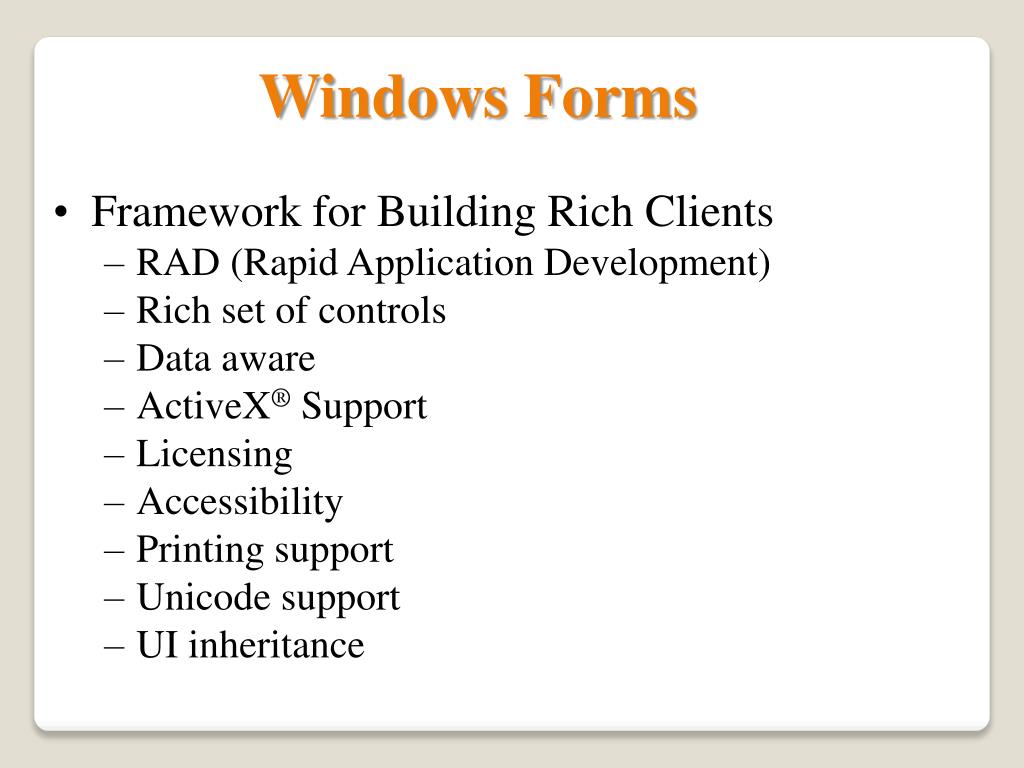 Windows Forms

• Framework for Building Rich Clients
– RAD (Rapid Application Development)
– Rich set of controls
– Data aware
– ActiveX® Support
– Licensing
– Accessibility
– Printing support
– Unicode support
– UI inheritance